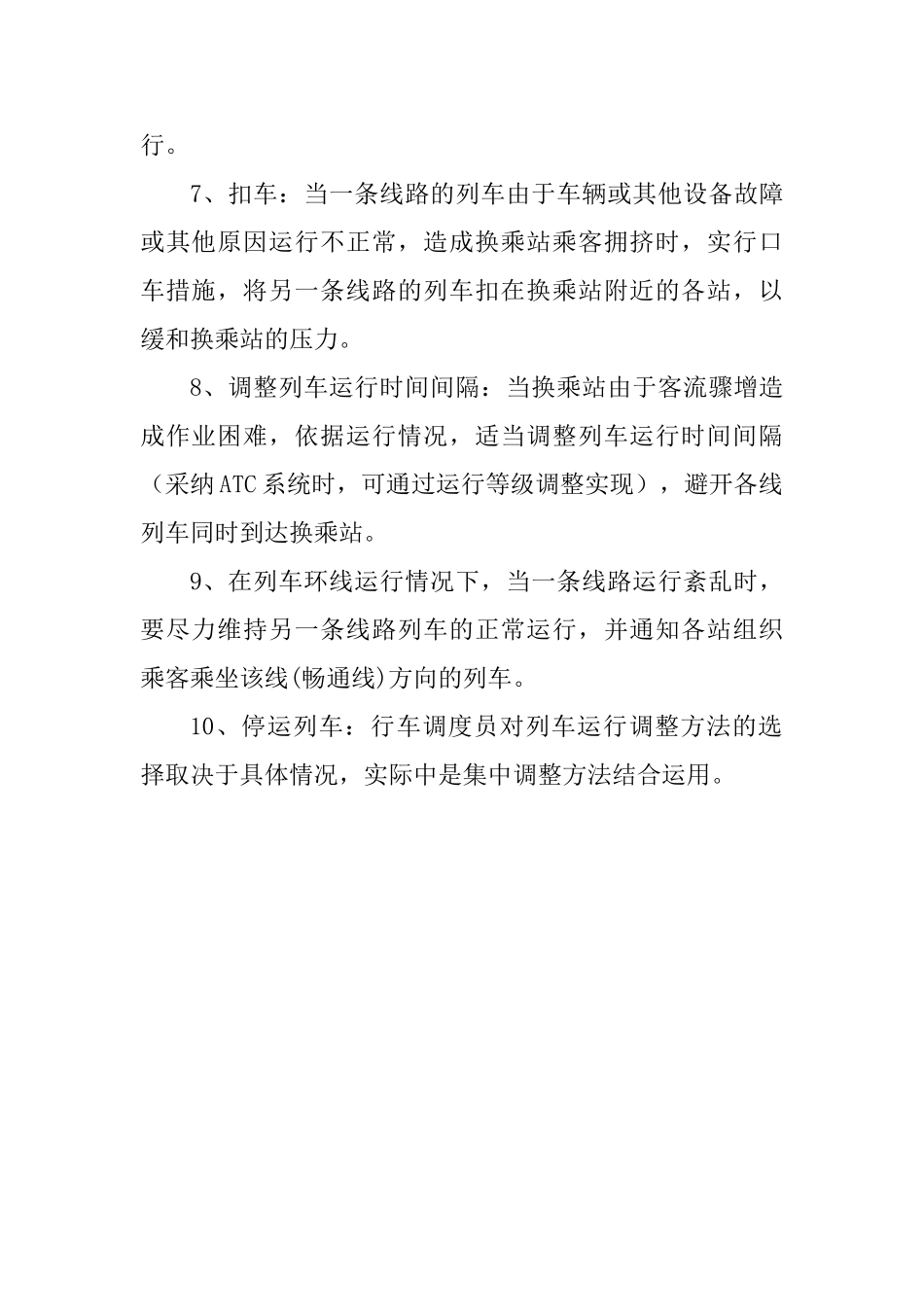 行。

7、扣车：当一条线路的列车由于车辆或其他设备故障或其他原因运行不正常，造成换乘站乘客拥挤时，实行口车措施，将另一条线路的列车扣在换乘站附近的各站，以缓和换乘站的压力。

8、调整列车运行时间间隔：当换乘站由于客流骤增造成作业困难，依据运行情况，适当调整列车运行时间间隔（采纳ATC系统时，可通过运行等级调整实现），避开各线列车同时到达换乘站。

9、在列车环线运行情况下，当一条线路运行紊乱时，要尽力维持另一条线路列车的正常运行，并通知各站组织乘客乘坐该线(畅通线)方向的列车。

10、停运列车：行车调度员对列车运行调整方法的选择取决于具体情况，实际中是集中调整方法结合运用。